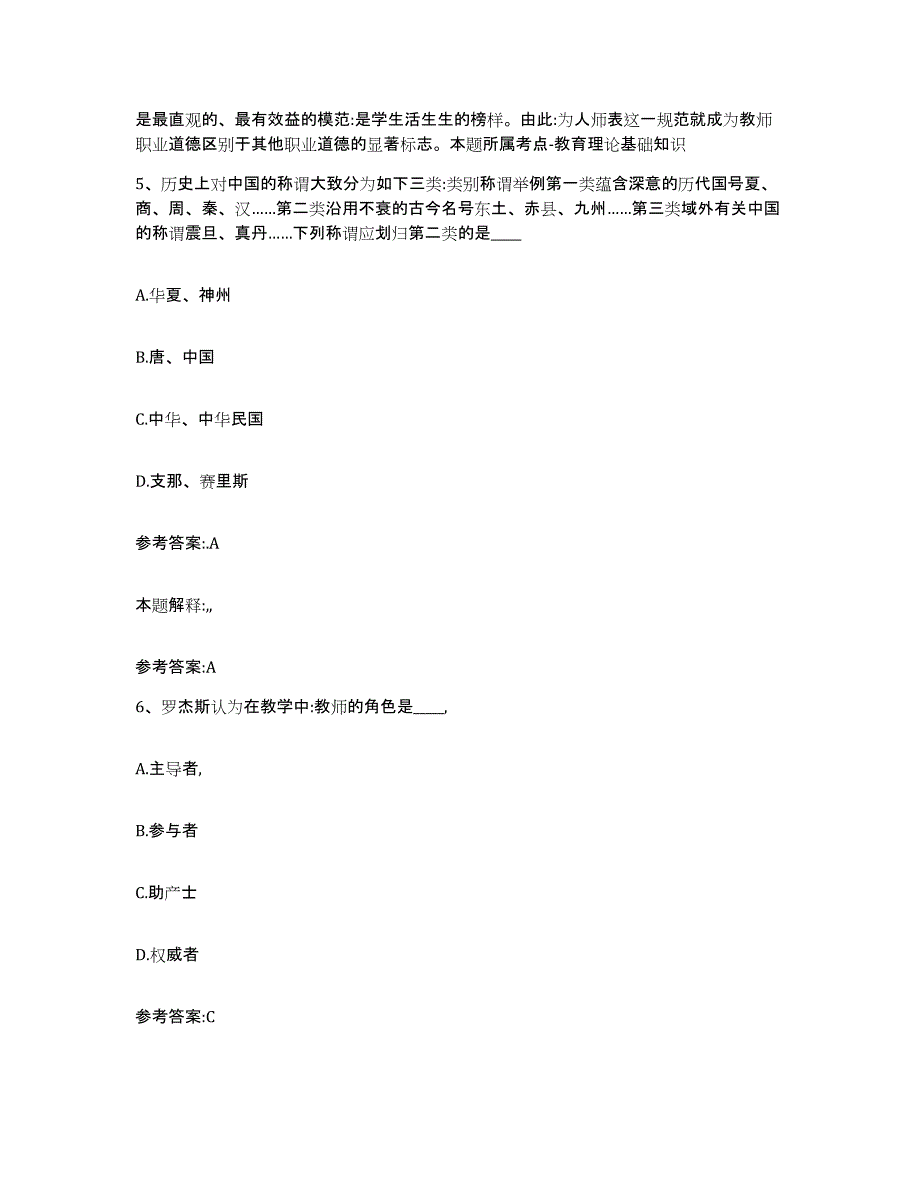 是最直观的、最有效益的模范:是学生活生生的榜样。由此:为人师表这一规范就成为教师职业道德区别于其他职业道德的显著标志。本题所属考点-教育理论基础知识

5、历史上对中国的称谓大致分为如下三类:类别称谓举例第一类蕴含深意的历代国号夏、商、周、秦、汉……第二类沿用不衰的古今名号东土、赤县、九州……第三类域外有关中国的称谓震旦、真丹……下列称谓应划归第二类的是____

A.华夏、神州

B.唐、中国

C.中华、中华民国

D.支那、赛里斯

参考答案:.A

本题解释:,,

参考答案:A

6、罗杰斯认为在教学中:教师的角色是____,

A.主导者,

B.参与者

C.助产士

D.权威者

参考答案:C